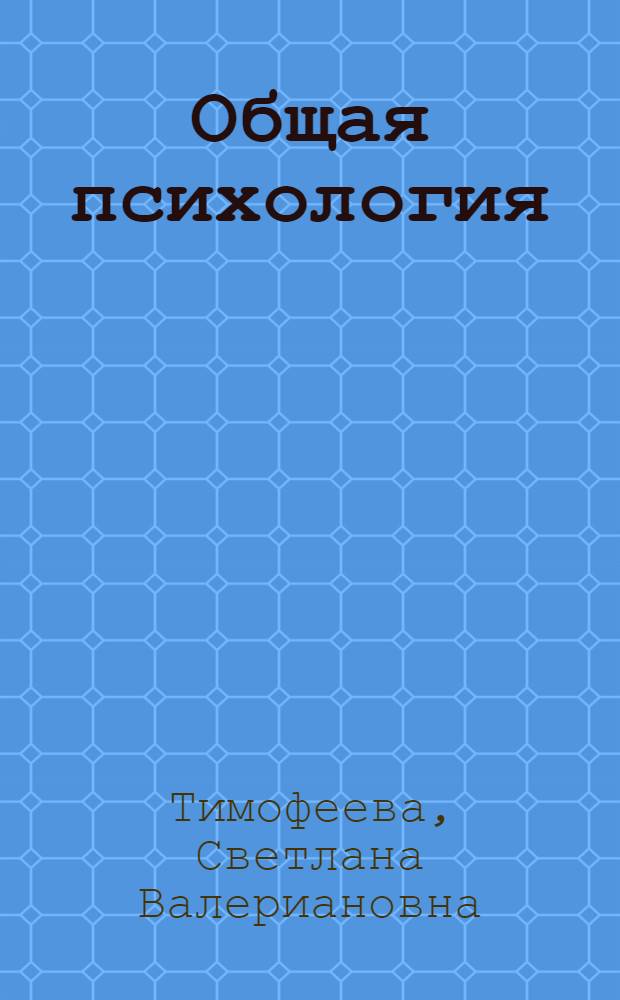 Общая психология

Тимофеева, Светлана Валериановна